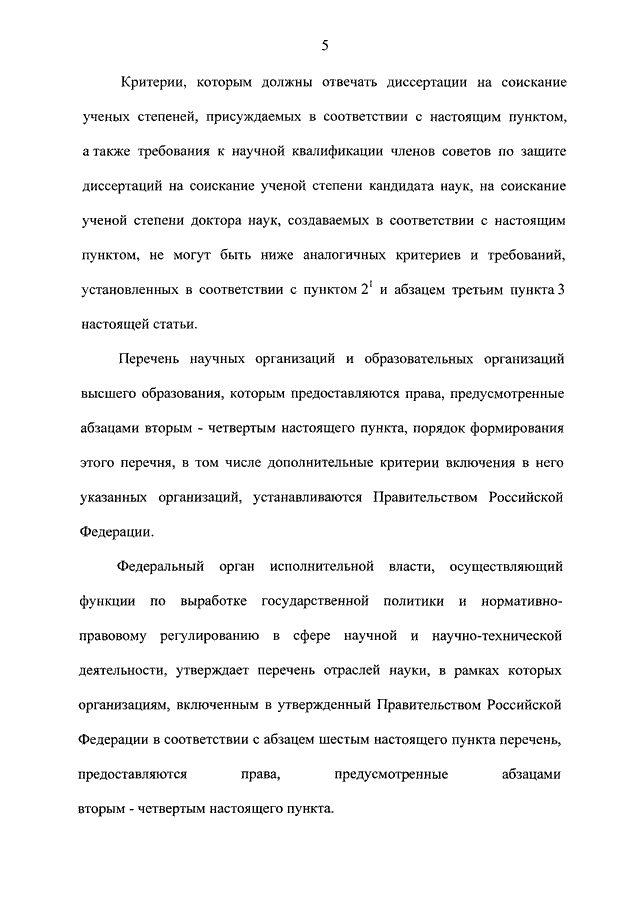 5

Критерии, которым должны отвечать диссертации на соискание ученых степеней, присуждаемых в соответствии с настоящим пунктом, а также требования к научной квалификации членов советов по защите диссертаций на соискание ученой степени кандидата наук, на соискание ученой степени доктора наук, создаваемых в соответствии с настоящим пунктом, не могут быть ниже аналогичных критериев и требований, установленных в соответствии с пунктом $2^1$ и абзацем третьим пункта 3 настоящей статьи.

Перечень научных организаций и образовательных организаций высшего образования, которым предоставляются права, предусмотренные абзацами вторым - четвертым настоящего пункта, порядок формирования этого перечня, в том числе дополнительные критерии включения в него указанных организаций, устанавливаются Правительством Российской Федерации.

Федеральный орган исполнительной власти, осуществляющий функции по выработке государственной политики и нормативно-правовому регулированию в сфере научной и научно-технической деятельности, утверждает перечень отраслей науки, в рамках которых организациям, включенным в утвержденный Правительством Российской Федерации в соответствии с абзацем шестым настоящего пункта перечень, предоставляются права, предусмотренные абзацами вторым - четвертым настоящего пункта.